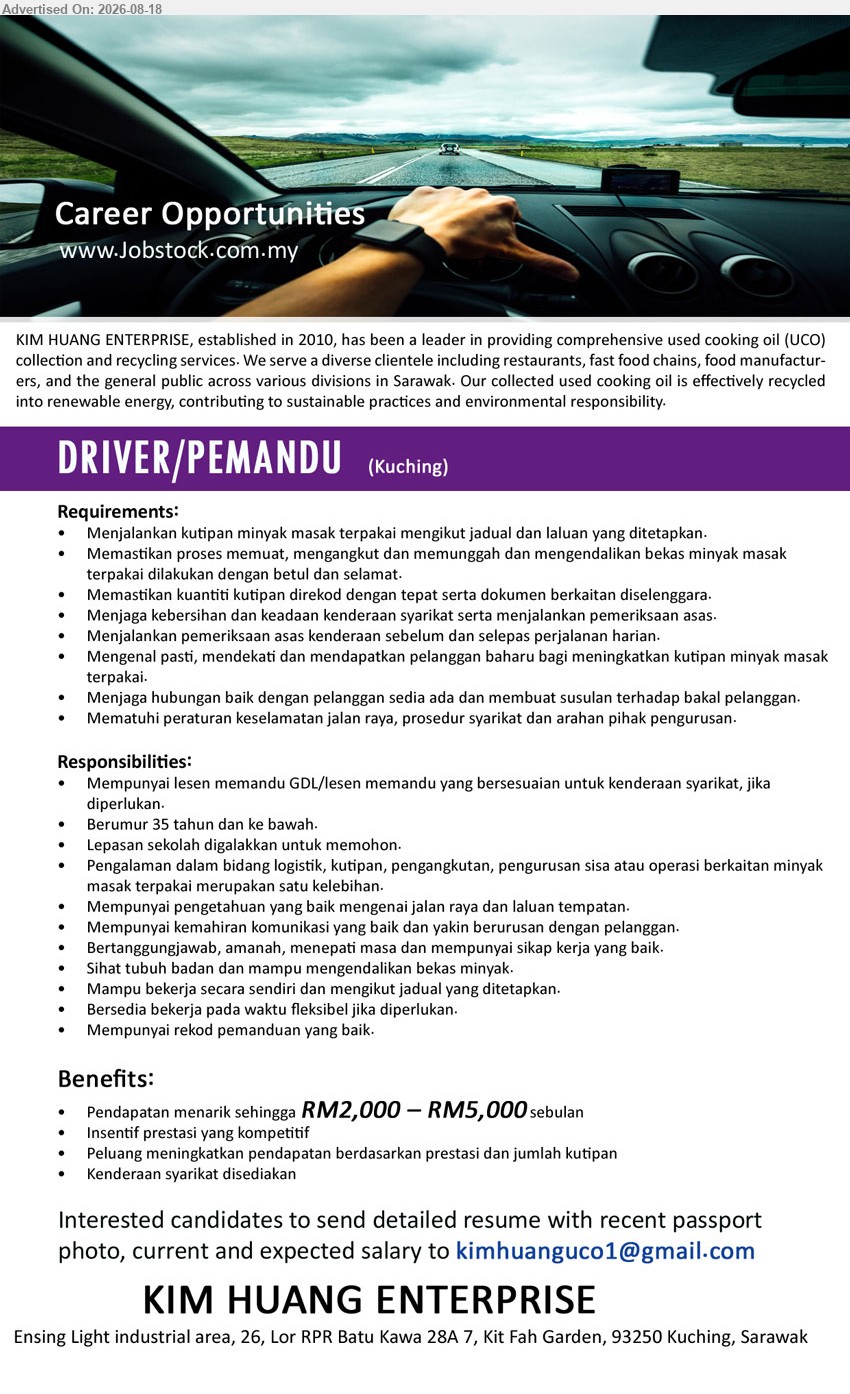 Advertised On: 2026-08-18

Career Opportunities
www.Jobstock.com.my

KIM HUANG ENTERPRISE, established in 2010, has been a leader in providing comprehensive used cooking oil (UCO) collection and recycling services. We serve a diverse clientele including restaurants, fast food chains, food manufacturers, and the general public across various divisions in Sarawak. Our collected used cooking oil is effectively recycled into renewable energy, contributing to sustainable practices and environmental responsibility.

DRIVER/PEMANDU (Kuching)

Requirements:
• Menjalankan kutipan minyak masak terpakai mengikut jadual dan laluan yang ditetapkan.
• Memastikan proses memuat, mengangkut dan memunggah dan mengendalikan bekas minyak masak terpakai dilakukan dengan betul dan selamat.
• Memastikan kuantiti kutipan direkod dengan tepat serta dokumen berkaitan diselenggara.
• Menjaga kebersihan dan keadaan kenderaan syarikat serta menjalankan pemeriksaan asas.
• Menjalankan pemeriksaan asas kenderaan sebelum dan selepas perjalanan harian.
• Mengenal pasti, mendekati dan mendapatkan pelanggan baharu bagi meningkatkan kutipan minyak masak terpakai.
• Menjaga hubungan baik dengan pelanggan sedia ada dan membuat susulan terhadap bakal pelanggan.
• Mematuhi peraturan keselamatan jalan raya, prosedur syarikat dan arahan pihak pengurusan.

Responsibilities:
• Mempunyai lesen memandu GDL/lesen memandu yang bersesuaian untuk kenderaan syarikat, jika diperlukan.
• Berumur 35 tahun dan ke bawah.
• Lepasan sekolah digalakkan untuk memohon.
• Pengalaman dalam bidang logistik, kutipan, pengangkutan, pengurusan sisa atau operasi berkaitan minyak masak terpakai merupakan satu kelebihan.
• Mempunyai pengetahuan yang baik mengenai jalan raya dan laluan tempatan.
• Mempunyai kemahiran komunikasi yang baik dan yakin berurusan dengan pelanggan.
• Bertanggungjawab, amanah, menepati masa dan mempunyai sikap kerja yang baik.
• Sihat tubuh badan dan mampu mengendalikan bekas minyak.
• Mampu bekerja secara sendiri dan mengikut jadual yang ditetapkan.
• Bersedia bekerja pada waktu fleksibel jika diperlukan.
• Mempunyai rekod pemanduan yang baik.

Benefits:
• Pendapatan menarik sehingga RM2,000 – RM5,000 sebulan
• Insentif prestasi yang kompetitif
• Peluang meningkatkan pendapatan berdasarkan prestasi dan jumlah kutipan
• Kenderaan syarikat disediakan

Interested candidates to send detailed resume with recent passport photo, current and expected salary to kimhuanguco1@gmail.com

KIM HUANG ENTERPRISE
Ensing Light industrial area, 26, Lor RPR Batu Kawa 28A 7, Kit Fah Garden, 93250 Kuching, Sarawak